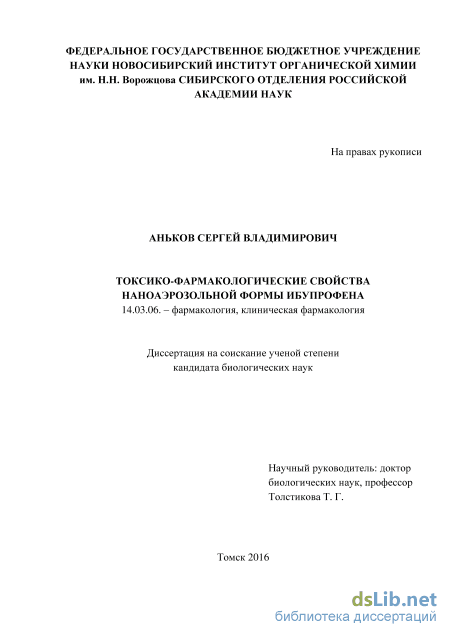 ФЕДЕРАЛЬНОЕ ГОСУДАРСТВЕННОЕ БЮДЖЕТНОЕ УЧРЕЖДЕНИЕ НАУКИ НОВОСИБИРСКИЙ ИНСТИТУТ ОРГАНИЧЕСКОЙ ХИМИИ им. Н.Н. Ворожцова СИБИРСКОГО ОТДЕЛЕНИЯ РОССИЙСКОЙ АКАДЕМИИ НАУК

На правах рукописи

АНЬКОВ СЕРГЕЙ ВЛАДИМИРОВИЧ

ТОКСИКО-ФАРМАКОЛОГИЧЕСКИЕ СВОЙСТВА НАНОАЭРОЗОЛЬНОЙ ФОРМЫ ИБУПРОФЕНА
14.03.06. – фармакология, клиническая фармакология

Диссертация на соискание ученой степени кандидата биологических наук

Научный руководитель: доктор биологических наук, профессор Толстикова Т. Г.

Томск 2016

dsLib.net
библиотека диссертаций